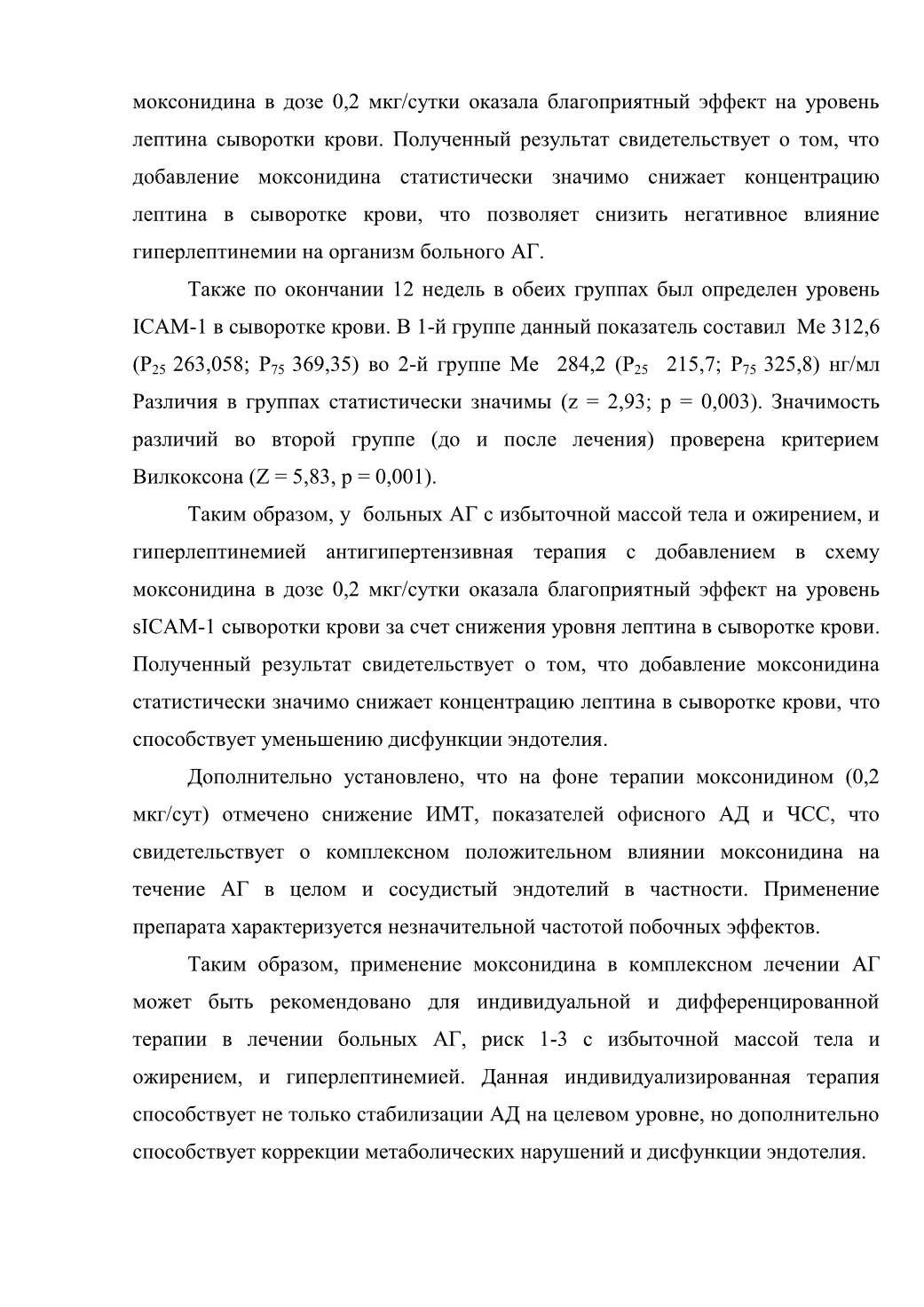 моксонидина в дозе 0,2 мкг/сутки оказала благоприятный эффект на уровень лептина сыворотки крови. Полученный результат свидетельствует о том, что добавление моксонидина статистически значимо снижает концентрацию лептина в сыворотке крови, что позволяет снизить негативное влияние гиперлептинемии на организм больного АГ.

Также по окончании 12 недель в обеих группах был определен уровень ICAM-1 в сыворотке крови. В 1-й группе данный показатель составил Me 312,6 ($P_{25}$ 263,058; $P_{75}$ 369,35) во 2-й группе Me 284,2 ($P_{25}$ 215,7; $P_{75}$ 325,8) нг/мл Различия в группах статистически значимы (z = 2,93; p = 0,003). Значимость различий во второй группе (до и после лечения) проверена критерием Вилкоксона (Z = 5,83, p = 0,001).

Таким образом, у больных АГ с избыточной массой тела и ожирением, и гиперлептинемией антигипертензивная терапия с добавлением в схему моксонидина в дозе 0,2 мкг/сутки оказала благоприятный эффект на уровень sICAM-1 сыворотки крови за счет снижения уровня лептина в сыворотке крови. Полученный результат свидетельствует о том, что добавление моксонидина статистически значимо снижает концентрацию лептина в сыворотке крови, что способствует уменьшению дисфункции эндотелия.

Дополнительно установлено, что на фоне терапии моксонидином (0,2 мкг/сут) отмечено снижение ИМТ, показателей офисного АД и ЧСС, что свидетельствует о комплексном положительном влиянии моксонидина на течение АГ в целом и сосудистый эндотелий в частности. Применение препарата характеризуется незначительной частотой побочных эффектов.

Таким образом, применение моксонидина в комплексном лечении АГ может быть рекомендовано для индивидуальной и дифференцированной терапии в лечении больных АГ, риск 1-3 с избыточной массой тела и ожирением, и гиперлептинемией. Данная индивидуализированная терапия способствует не только стабилизации АД на целевом уровне, но дополнительно способствует коррекции метаболических нарушений и дисфункции эндотелия.